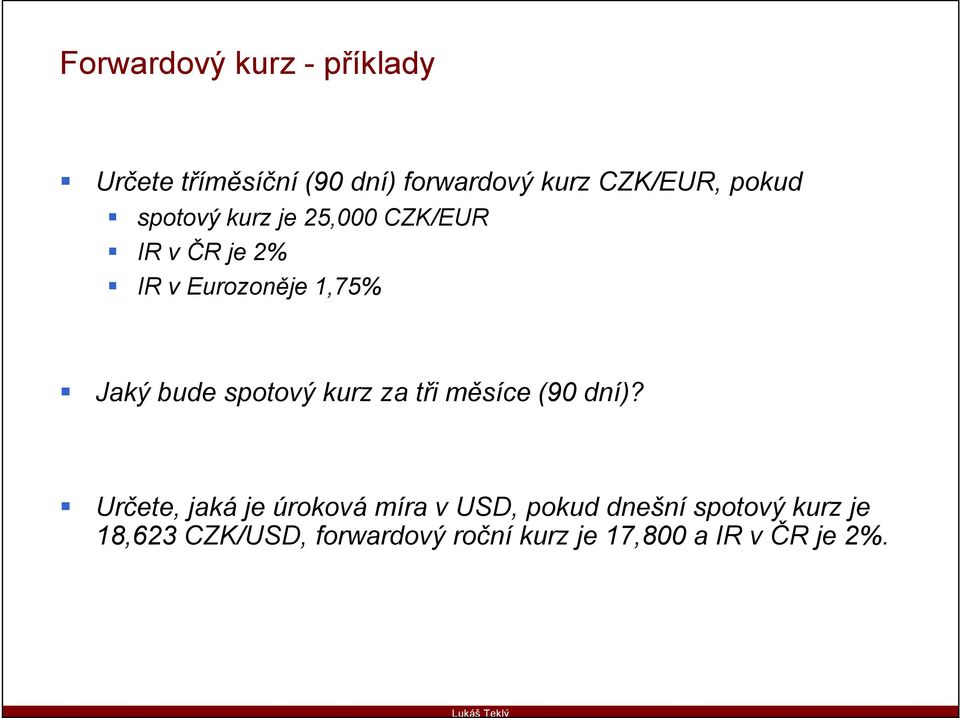 Forwardový kurz - příklady

Určete tříměsíční (90 dní) forwardový kurz CZK/EUR, pokud
spotový kurz je 25,000 CZK/EUR
IR v ČR je 2%
IR v Eurozoněje 1,75%

Jaký bude spotový kurz za tři měsíce (90 dní)?

Určete, jaká je úroková míra v USD, pokud dnešní spotový kurz je 18,623 CZK/USD, forwardový roční kurz je 17,800 a IR v ČR je 2%.

Lukáš Teklý